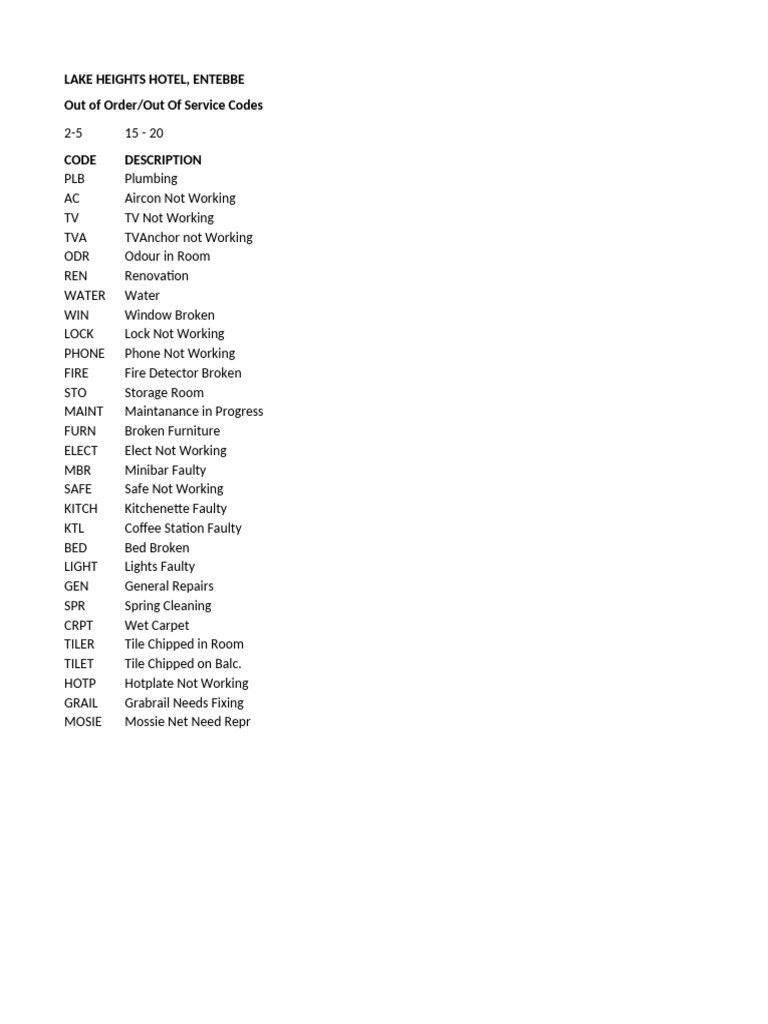 LAKE HEIGHTS HOTEL, ENTEBBE

Out of Order/Out Of Service Codes

2-5 15 - 20

| CODE | DESCRIPTION |
|---|---|
| PLB | Plumbing |
| AC | Aircon Not Working |
| TV | TV Not Working |
| TVA | TVAnchor not Working |
| ODR | Odour in Room |
| REN | Renovation |
| WATER | Water |
| WIN | Window Broken |
| LOCK | Lock Not Working |
| PHONE | Phone Not Working |
| FIRE | Fire Detector Broken |
| STO | Storage Room |
| MAINT | Maintanance in Progress |
| FURN | Broken Furniture |
| ELECT | Elect Not Working |
| MBR | Minibar Faulty |
| SAFE | Safe Not Working |
| KITCH | Kitchenette Faulty |
| KTL | Coffee Station Faulty |
| BED | Bed Broken |
| LIGHT | Lights Faulty |
| GEN | General Repairs |
| SPR | Spring Cleaning |
| CRPT | Wet Carpet |
| TILER | Tile Chipped in Room |
| TILET | Tile Chipped on Balc. |
| HOTP | Hotplate Not Working |
| GRAIL | Grabrail Needs Fixing |
| MOSIE | Mossie Net Need Repr |